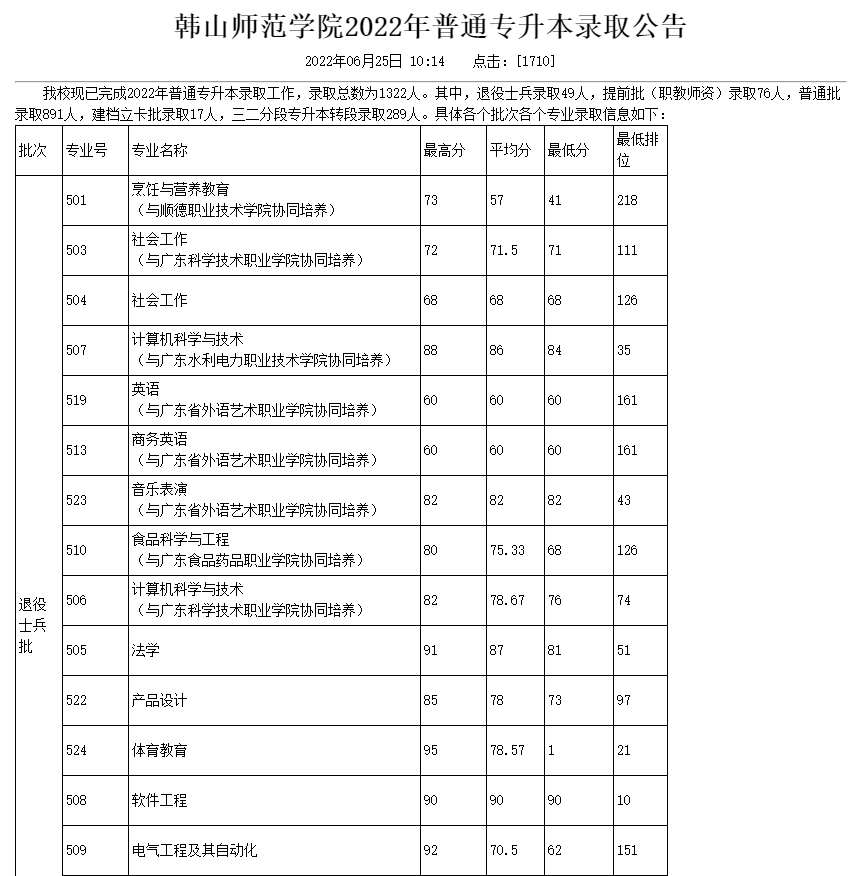 韩山师范学院2022年普通专升本录取公告

2022年06月25日 10:14　　点击：[1710]

我校现已完成2022年普通专升本录取工作，录取总数为1322人。其中，退役士兵录取49人，提前批（职教师资）录取76人，普通批录取891人，建档立卡批录取17人，三二分段专升本转段录取289人。具体各个批次各个专业录取信息如下：

| 批次 | 专业号 | 专业名称 | 最高分 | 平均分 | 最低分 | 最低排位 |
|---|---|---|---|---|---|---|
| 退役士兵批 | 501 | 烹饪与营养教育（与顺德职业技术学院协同培养） | 73 | 57 | 41 | 218 |
| | 503 | 社会工作（与广东科学技术职业学院协同培养） | 72 | 71.5 | 71 | 111 |
| | 504 | 社会工作 | 68 | 68 | 68 | 126 |
| | 507 | 计算机科学与技术（与广东水利电力职业技术学院协同培养） | 88 | 86 | 84 | 35 |
| | 519 | 英语（与广东省外语艺术职业学院协同培养） | 60 | 60 | 60 | 161 |
| | 513 | 商务英语（与广东省外语艺术职业学院协同培养） | 60 | 60 | 60 | 161 |
| | 523 | 音乐表演（与广东省外语艺术职业学院协同培养） | 82 | 82 | 82 | 43 |
| | 510 | 食品科学与工程（与广东食品药品职业学院协同培养） | 80 | 75.33 | 68 | 126 |
| | 506 | 计算机科学与技术（与广东科学技术职业学院协同培养） | 82 | 78.67 | 76 | 74 |
| | 505 | 法学 | 91 | 87 | 81 | 51 |
| | 522 | 产品设计 | 85 | 78 | 73 | 97 |
| | 524 | 体育教育 | 95 | 78.57 | 1 | 21 |
| | 508 | 软件工程 | 90 | 90 | 90 | 10 |
| | 509 | 电气工程及其自动化 | 92 | 70.5 | 62 | 151 |